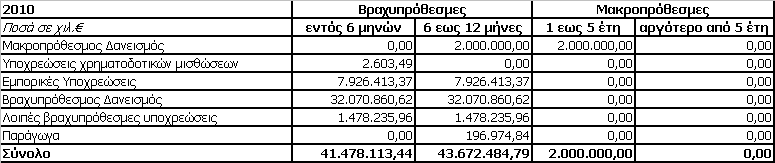 | 2010 | Βραχυπρόθεσμες | | Μακροπρόθεσμες | |
|---|---|---|---|---|
| Ποσά σε χιλ.€ | εντός 6 μηνών | 6 εως 12 μήνες | 1 εως 5 έτη | αργότερο από 5 έτη |
| Μακροπρόθεσμος Δανεισμός | 0,00 | 2.000.000,00 | 2.000.000,00 | 0,00 |
| Υποχρεώσεις χρηματοδοτικών μισθώσεων | 2.603,49 | 0,00 | 0,00 | 0,00 |
| Εμπορικές Υποχρεώσεις | 7.926.413,37 | 7.926.413,37 | 0,00 | 0,00 |
| Βραχυπρόθεσμος Δανεισμός | 32.070.860,62 | 32.070.860,62 | 0,00 | 0,00 |
| Λοιπές βραχυπρόθεσμες υποχρεώσεις | 1.478.235,96 | 1.478.235,96 | 0,00 | 0,00 |
| Παράγωγα | 0,00 | 196.974,84 | 0,00 | 0,00 |
| Σύνολο | 41.478.113,44 | 43.672.484,79 | 2.000.000,00 | 0,00 |